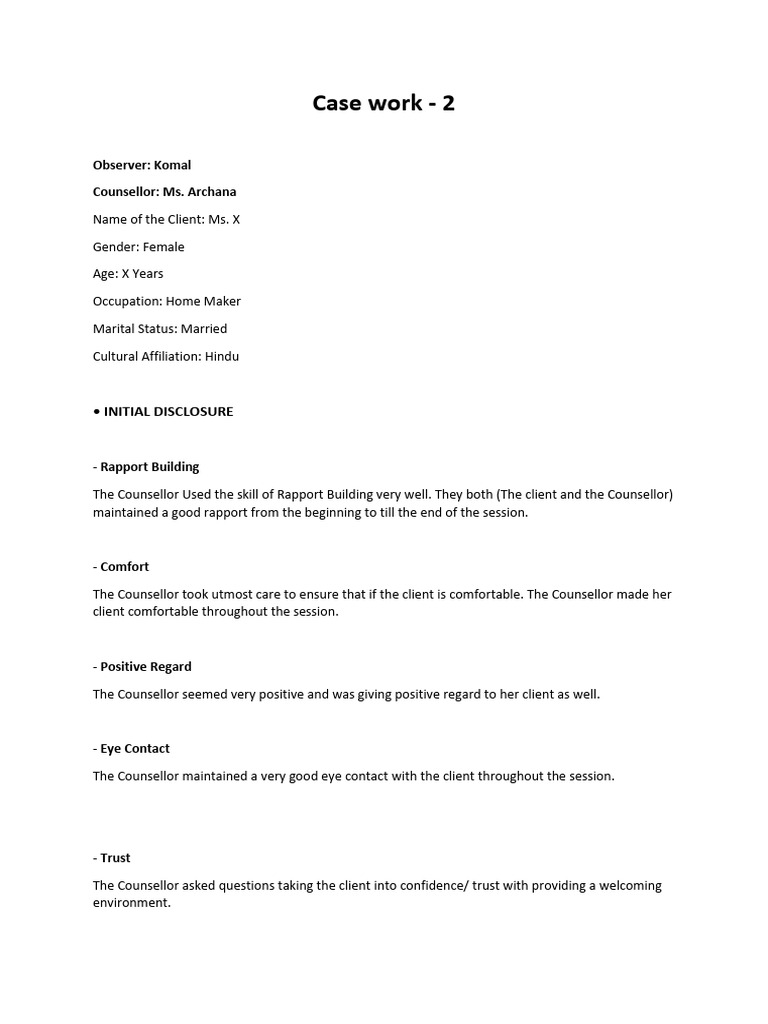 Case work - 2

Observer: Komal

Counsellor: Ms. Archana

Name of the Client: Ms. X

Gender: Female

Age: X Years

Occupation: Home Maker

Marital Status: Married

Cultural Affiliation: Hindu

• INITIAL DISCLOSURE

- Rapport Building

The Counsellor Used the skill of Rapport Building very well. They both (The client and the Counsellor) maintained a good rapport from the beginning to till the end of the session.

- Comfort

The Counsellor took utmost care to ensure that if the client is comfortable. The Counsellor made her client comfortable throughout the session.

- Positive Regard

The Counsellor seemed very positive and was giving positive regard to her client as well.

- Eye Contact

The Counsellor maintained a very good eye contact with the client throughout the session.

- Trust

The Counsellor asked questions taking the client into confidence/ trust with providing a welcoming environment.